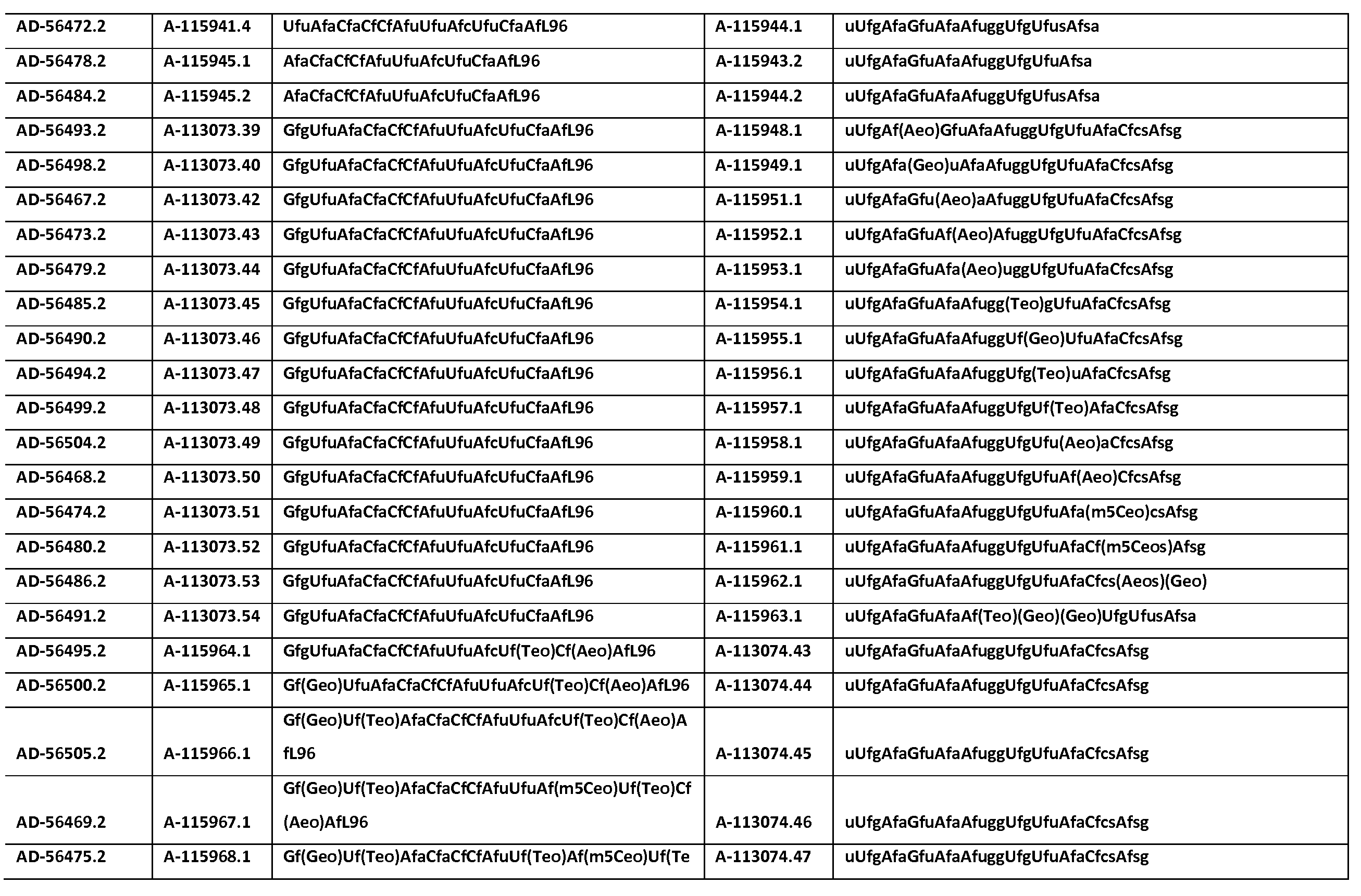 | AD-56472.2 | A-115941.4 | UfuAfaCfaCfCfAfuUfuAfcUfuCfaAfL96 | A-115944.1 | uUfgAfaGfuAfaAfuggUfgUfusAfsa |
|---|---|---|---|---|
| AD-56478.2 | A-115945.1 | AfaCfaCfCfAfuUfuAfcUfuCfaAfL96 | A-115943.2 | uUfgAfaGfuAfaAfuggUfgUfuAfsa |
| AD-56484.2 | A-115945.2 | AfaCfaCfCfAfuUfuAfcUfuCfaAfL96 | A-115944.2 | uUfgAfaGfuAfaAfuggUfgUfusAfsa |
| AD-56493.2 | A-113073.39 | GfgUfuAfaCfaCfCfAfuUfuAfcUfuCfaAfL96 | A-115948.1 | uUfgAf(Aeo)GfuAfaAfuggUfgUfuAfaCfcsAfsg |
| AD-56498.2 | A-113073.40 | GfgUfuAfaCfaCfCfAfuUfuAfcUfuCfaAfL96 | A-115949.1 | uUfgAfa(Geo)uAfaAfuggUfgUfuAfaCfcsAfsg |
| AD-56467.2 | A-113073.42 | GfgUfuAfaCfaCfCfAfuUfuAfcUfuCfaAfL96 | A-115951.1 | uUfgAfaGfu(Aeo)aAfuggUfgUfuAfaCfcsAfsg |
| AD-56473.2 | A-113073.43 | GfgUfuAfaCfaCfCfAfuUfuAfcUfuCfaAfL96 | A-115952.1 | uUfgAfaGfuAf(Aeo)AfuggUfgUfuAfaCfcsAfsg |
| AD-56479.2 | A-113073.44 | GfgUfuAfaCfaCfCfAfuUfuAfcUfuCfaAfL96 | A-115953.1 | uUfgAfaGfuAfa(Aeo)uggUfgUfuAfaCfcsAfsg |
| AD-56485.2 | A-113073.45 | GfgUfuAfaCfaCfCfAfuUfuAfcUfuCfaAfL96 | A-115954.1 | uUfgAfaGfuAfaAfugg(Teo)gUfuAfaCfcsAfsg |
| AD-56490.2 | A-113073.46 | GfgUfuAfaCfaCfCfAfuUfuAfcUfuCfaAfL96 | A-115955.1 | uUfgAfaGfuAfaAfuggUf(Geo)UfuAfaCfcsAfsg |
| AD-56494.2 | A-113073.47 | GfgUfuAfaCfaCfCfAfuUfuAfcUfuCfaAfL96 | A-115956.1 | uUfgAfaGfuAfaAfuggUfg(Teo)uAfaCfcsAfsg |
| AD-56499.2 | A-113073.48 | GfgUfuAfaCfaCfCfAfuUfuAfcUfuCfaAfL96 | A-115957.1 | uUfgAfaGfuAfaAfuggUfgUf(Teo)AfaCfcsAfsg |
| AD-56504.2 | A-113073.49 | GfgUfuAfaCfaCfCfAfuUfuAfcUfuCfaAfL96 | A-115958.1 | uUfgAfaGfuAfaAfuggUfgUfu(Aeo)aCfcsAfsg |
| AD-56468.2 | A-113073.50 | GfgUfuAfaCfaCfCfAfuUfuAfcUfuCfaAfL96 | A-115959.1 | uUfgAfaGfuAfaAfuggUfgUfuAf(Aeo)CfcsAfsg |
| AD-56474.2 | A-113073.51 | GfgUfuAfaCfaCfCfAfuUfuAfcUfuCfaAfL96 | A-115960.1 | uUfgAfaGfuAfaAfuggUfgUfuAfa(m5Ceo)csAfsg |
| AD-56480.2 | A-113073.52 | GfgUfuAfaCfaCfCfAfuUfuAfcUfuCfaAfL96 | A-115961.1 | uUfgAfaGfuAfaAfuggUfgUfuAfaCf(m5Ceos)Afsg |
| AD-56486.2 | A-113073.53 | GfgUfuAfaCfaCfCfAfuUfuAfcUfuCfaAfL96 | A-115962.1 | uUfgAfaGfuAfaAfuggUfgUfuAfaCfcs(Aeos)(Geo) |
| AD-56491.2 | A-113073.54 | GfgUfuAfaCfaCfCfAfuUfuAfcUfuCfaAfL96 | A-115963.1 | uUfgAfaGfuAfaAf(Teo)(Geo)(Geo)UfgUfusAfsa |
| AD-56495.2 | A-115964.1 | GfgUfuAfaCfaCfCfAfuUfuAfcUf(Teo)Cf(Aeo)AfL96 | A-113074.43 | uUfgAfaGfuAfaAfuggUfgUfuAfaCfcsAfsg |
| AD-56500.2 | A-115965.1 | Gf(Geo)UfuAfaCfaCfCfAfuUfuAfcUf(Teo)Cf(Aeo)AfL96 | A-113074.44 | uUfgAfaGfuAfaAfuggUfgUfuAfaCfcsAfsg |
| AD-56505.2 | A-115966.1 | Gf(Geo)Uf(Teo)AfaCfaCfCfAfuUfuAfcUf(Teo)Cf(Aeo)AfL96 | A-113074.45 | uUfgAfaGfuAfaAfuggUfgUfuAfaCfcsAfsg |
| AD-56469.2 | A-115967.1 | Gf(Geo)Uf(Teo)AfaCfaCfCfAfuUfuAf(m5Ceo)Uf(Teo)Cf(Aeo)AfL96 | A-113074.46 | uUfgAfaGfuAfaAfuggUfgUfuAfaCfcsAfsg |
| AD-56475.2 | A-115968.1 | Gf(Geo)Uf(Teo)AfaCfaCfCfAfuUf(Teo)Af(m5Ceo)Uf(Te | A-113074.47 | uUfgAfaGfuAfaAfuggUfgUfuAfaCfcsAfsg |